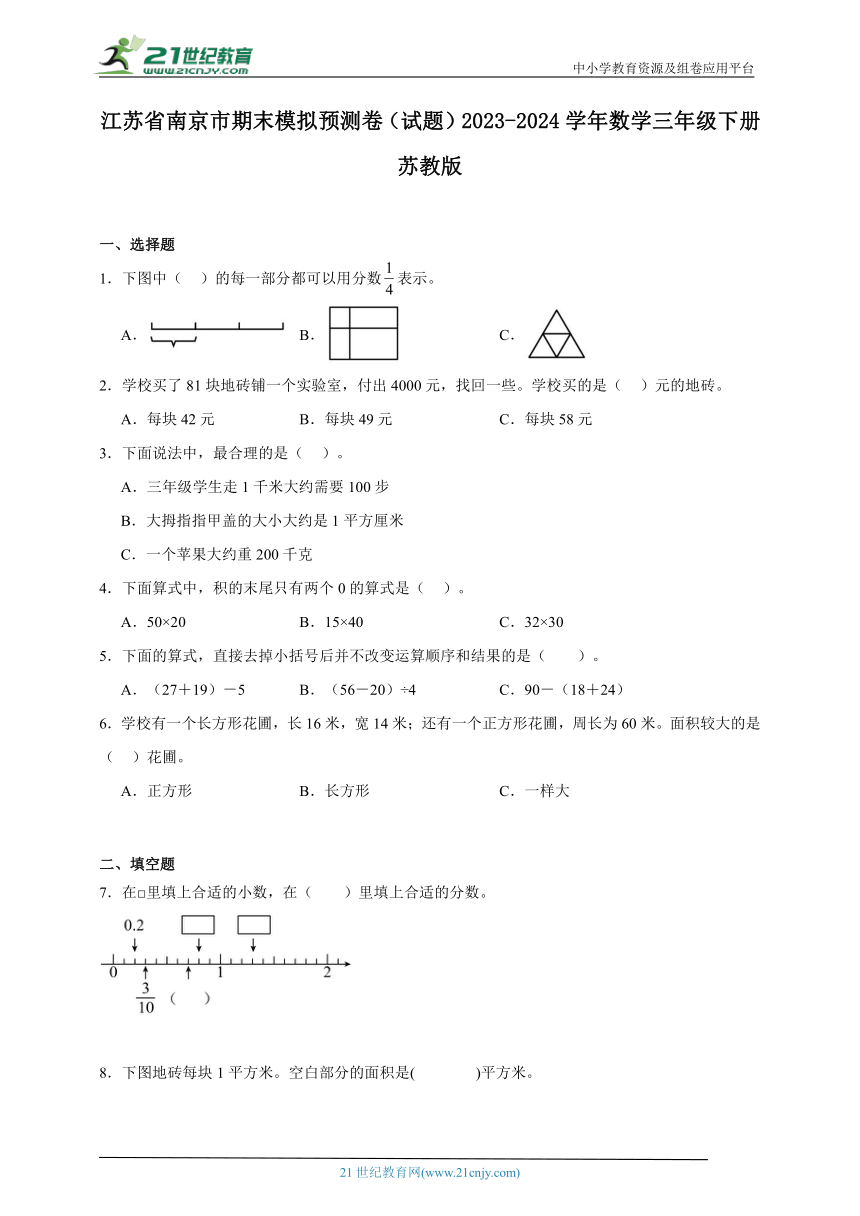 21世纪教育
www.21cnjy.com

中小学教育资源及组卷应用平台

江苏省南京市期末模拟预测卷（试题）2023-2024学年数学三年级下册苏教版

一、选择题

1．下图中（　）的每一部分都可以用分数$\frac{1}{4}$表示。

A．　　B．　　C．

2．学校买了81块地砖铺一个实验室，付出4000元，找回一些。学校买的是（　）元的地砖。

A．每块42元　　B．每块49元　　C．每块58元

3．下面说法中，最合理的是（　）。

A．三年级学生走1千米大约需要100步

B．大拇指指甲盖的大小大约是1平方厘米

C．一个苹果大约重200千克

4．下面算式中，积的末尾只有两个0的算式是（　）。

A．50×20　　B．15×40　　C．32×30

5．下面的算式，直接去掉小括号后并不改变运算顺序和结果的是（　　）。

A．（27＋19）－5　　B．（56－20）÷4　　C．90－（18＋24）

6．学校有一个长方形花圃，长16米，宽14米；还有一个正方形花圃，周长为60米。面积较大的是（　）花圃。

A．正方形　　B．长方形　　C．一样大

二、填空题

7．在□里填上合适的小数，在（　　）里填上合适的分数。

0.2

0　1　2

$\frac{3}{10}$　（　）

8．下图地砖每块1平方米。空白部分的面积是(　　　)平方米。

21世纪教育网(www.21cnjy.com)